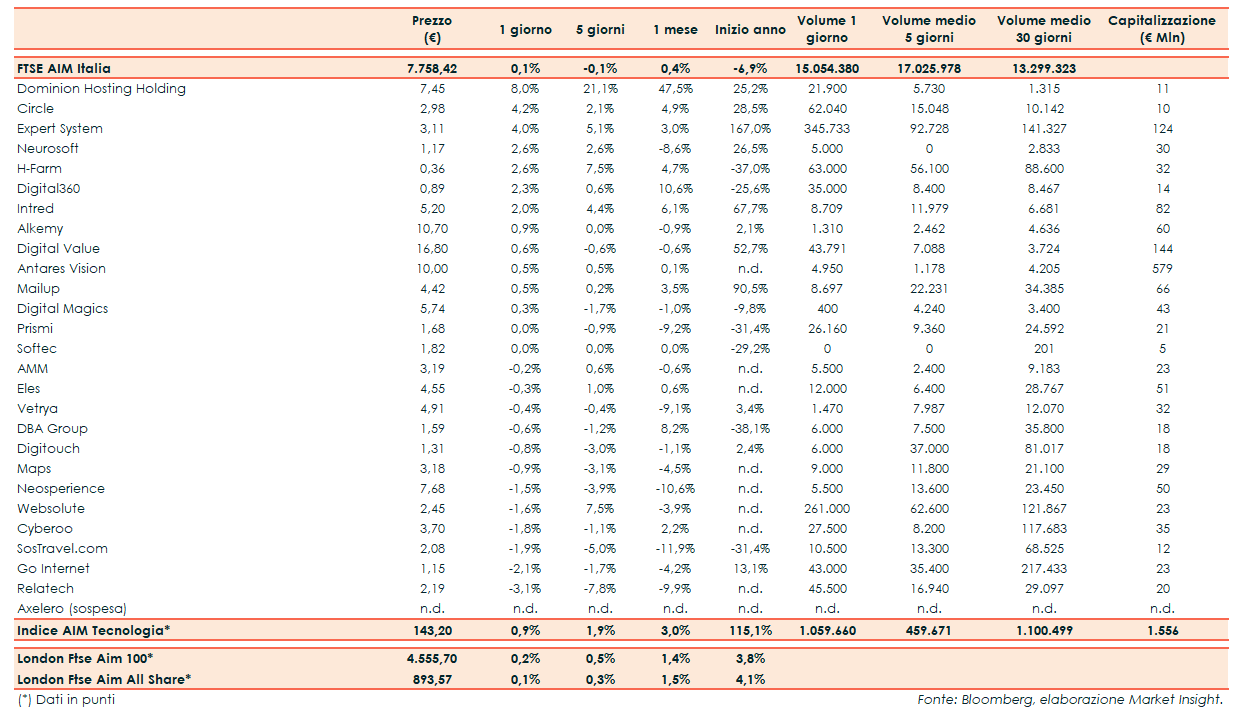 | | Prezzo (€) | 1 giorno | 5 giorni | 1 mese | Inizio anno | Volume 1 giorno | Volume medio 5 giorni | Volume medio 30 giorni | Capitalizzazione (€ Mln) |
|---|---|---|---|---|---|---|---|---|---|
| FTSE AIM Italia | 7.758,42 | 0,1% | -0,1% | 0,4% | -6,9% | 15.054.380 | 17.025.978 | 13.299.323 | |
| Dominion Hosting Holding | 7,45 | 8,0% | 21,1% | 47,5% | 25,2% | 21.900 | 5.730 | 1.315 | 11 |
| Circle | 2,98 | 4,2% | 2,1% | 4,9% | 28,5% | 62.040 | 15.048 | 10.142 | 10 |
| Expert System | 3,11 | 4,0% | 5,1% | 3,0% | 167,0% | 345.733 | 92.728 | 141.327 | 124 |
| Neurosoft | 1,17 | 2,6% | 2,6% | -8,6% | 26,5% | 5.000 | 0 | 2.833 | 30 |
| H-Farm | 0,36 | 2,6% | 7,5% | 4,7% | -37,0% | 63.000 | 56.100 | 88.600 | 32 |
| Digital360 | 0,89 | 2,3% | 0,6% | 10,6% | -25,6% | 35.000 | 8.400 | 8.467 | 14 |
| Intred | 5,20 | 2,0% | 4,4% | 6,1% | 67,7% | 8.709 | 11.979 | 6.681 | 82 |
| Alkemy | 10,70 | 0,9% | 0,0% | -0,9% | 2,1% | 1.310 | 2.462 | 4.636 | 60 |
| Digital Value | 16,80 | 0,6% | -0,6% | -0,6% | 52,7% | 43.791 | 7.088 | 3.724 | 144 |
| Antares Vision | 10,00 | 0,5% | 0,5% | 0,1% | n.d. | 4.950 | 1.178 | 4.205 | 579 |
| Mailup | 4,42 | 0,5% | 0,2% | 3,5% | 90,5% | 8.697 | 22.231 | 34.385 | 66 |
| Digital Magics | 5,74 | 0,3% | -1,7% | -1,0% | -9,8% | 400 | 4.240 | 3.400 | 43 |
| Prismi | 1,68 | 0,0% | -0,9% | -9,2% | -31,4% | 26.160 | 9.360 | 24.592 | 21 |
| Softec | 1,82 | 0,0% | 0,0% | 0,0% | -29,2% | 0 | 0 | 201 | 5 |
| AMM | 3,19 | -0,2% | 0,6% | -0,6% | n.d. | 5.500 | 2.400 | 9.183 | 23 |
| Eles | 4,55 | -0,3% | 1,0% | 0,6% | n.d. | 12.000 | 6.400 | 28.767 | 51 |
| Vetrya | 4,91 | -0,4% | -0,4% | -9,1% | 3,4% | 1.470 | 7.987 | 12.070 | 32 |
| DBA Group | 1,59 | -0,6% | -1,2% | 8,2% | -38,1% | 6.000 | 7.500 | 35.800 | 18 |
| Digitouch | 1,31 | -0,8% | -3,0% | -1,1% | 2,4% | 6.000 | 37.000 | 81.017 | 18 |
| Maps | 3,18 | -0,9% | -3,1% | -4,5% | n.d. | 9.000 | 11.800 | 21.100 | 29 |
| Neosperience | 7,68 | -1,5% | -3,9% | -10,6% | n.d. | 5.500 | 13.600 | 23.450 | 50 |
| Websolute | 2,45 | -1,6% | 7,5% | -3,9% | n.d. | 261.000 | 62.600 | 121.867 | 23 |
| Cyberoo | 3,70 | -1,8% | -1,1% | 2,2% | n.d. | 27.500 | 8.200 | 117.683 | 35 |
| SosTravel.com | 2,08 | -1,9% | -5,0% | -11,9% | -31,4% | 10.500 | 13.300 | 68.525 | 12 |
| Go Internet | 1,15 | -2,1% | -1,7% | -4,2% | 13,1% | 43.000 | 35.400 | 217.433 | 23 |
| Relatech | 2,19 | -3,1% | -7,8% | -9,9% | n.d. | 45.500 | 16.940 | 29.097 | 20 |
| Axelero (sospesa) | n.d. | n.d. | n.d. | n.d. | n.d. | n.d. | n.d. | n.d. | n.d. |
| Indice AIM Tecnologia* | 143,20 | 0,9% | 1,9% | 3,0% | 115,1% | 1.059.660 | 459.671 | 1.100.499 | 1.556 |
| London Ftse Aim 100* | 4.555,70 | 0,2% | 0,5% | 1,4% | 3,8% | | | | |
| London Ftse Aim All Share* | 893,57 | 0,1% | 0,3% | 1,5% | 4,1% | | | | |

(*) Dati in punti

Fonte: Bloomberg, elaborazione Market Insight.